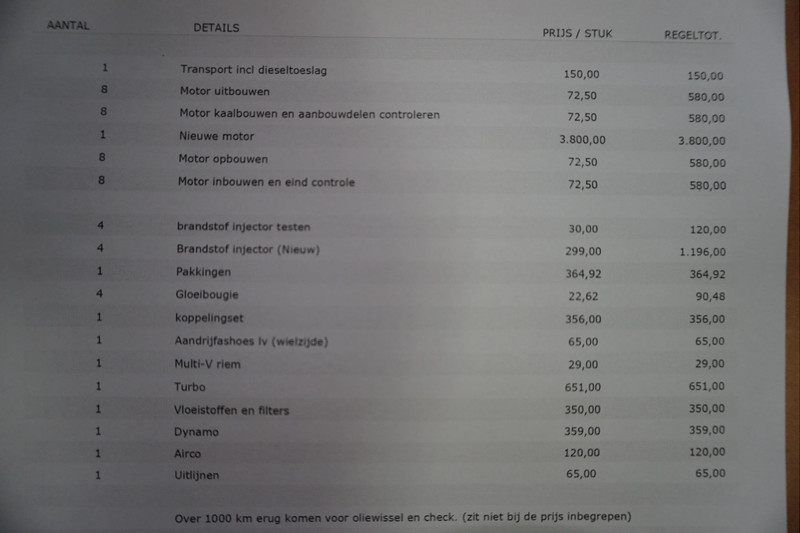 | AANTAL | DETAILS | PRIJS / STUK | REGELTOT. |
|---|---|---|---|
| 1 | Transport incl dieseltoeslag | 150,00 | 150,00 |
| 8 | Motor uitbouwen | 72,50 | 580,00 |
| 8 | Motor kaalbouwen en aanbouwdelen controleren | 72,50 | 580,00 |
| 1 | Nieuwe motor | 3.800,00 | 3.800,00 |
| 8 | Motor opbouwen | 72,50 | 580,00 |
| 8 | Motor inbouwen en eind controle | 72,50 | 580,00 |
| 4 | brandstof injector testen | 30,00 | 120,00 |
| 4 | Brandstof injector (Nieuw) | 299,00 | 1.196,00 |
| 1 | Pakkingen | 364,92 | 364,92 |
| 4 | Gloeibougie | 22,62 | 90,48 |
| 1 | koppelingset | 356,00 | 356,00 |
| 1 | Aandrijfashoes lv (wielzijde) | 65,00 | 65,00 |
| 1 | Multi-V riem | 29,00 | 29,00 |
| 1 | Turbo | 651,00 | 651,00 |
| 1 | Vloeistoffen en filters | 350,00 | 350,00 |
| 1 | Dynamo | 359,00 | 359,00 |
| 1 | Airco | 120,00 | 120,00 |
| 1 | Uitlijnen | 65,00 | 65,00 |

Over 1000 km erug komen voor oliewissel en check. (zit niet bij de prijs inbegrepen)